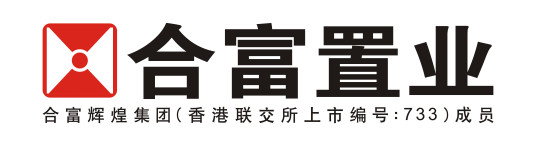 合富置业

合富辉煌集团(香港联交所上市编号:733)成员